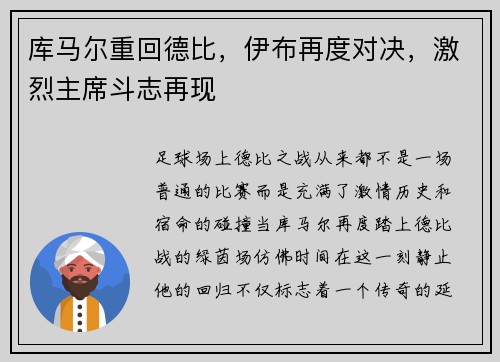 库马尔重回德比，伊布再度对决，激烈主席斗志再现

足球场上德比之战从来都不是一场普通的比赛而是充满了激情历史和宿命的碰撞当库马尔再度踏上德比战的绿茵场仿佛时间在这一刻静止他的回归不仅标志着一个传奇的延